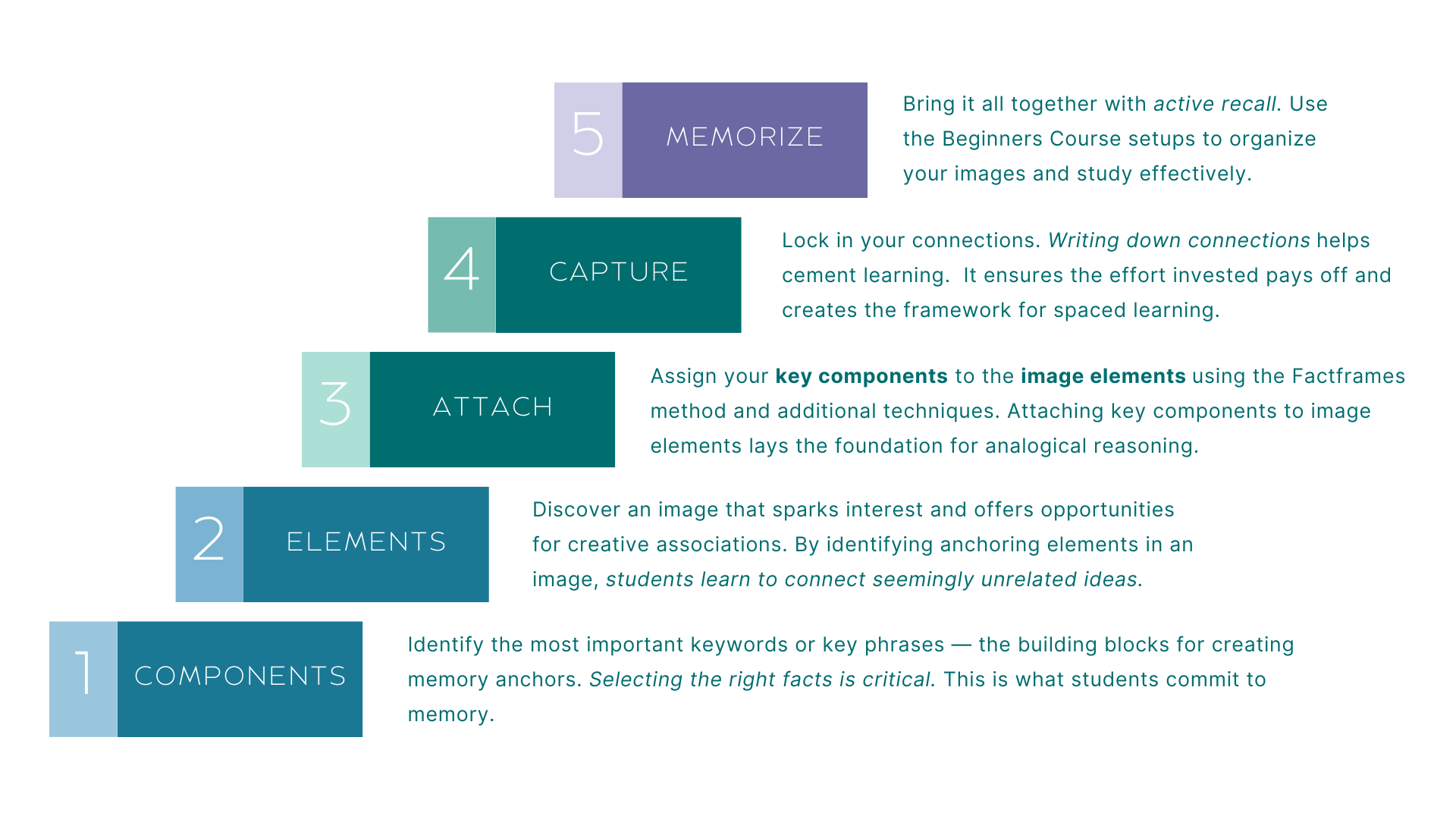 5 MEMORIZE

Bring it all together with active recall. Use the Beginners Course setups to organize your images and study effectively.

4 CAPTURE

Lock in your connections. Writing down connections helps cement learning. It ensures the effort invested pays off and creates the framework for spaced learning.

3 ATTACH

Assign your key components to the image elements using the Factframes method and additional techniques. Attaching key components to image elements lays the foundation for analogical reasoning.

2 ELEMENTS

Discover an image that sparks interest and offers opportunities for creative associations. By identifying anchoring elements in an image, students learn to connect seemingly unrelated ideas.

1 COMPONENTS

Identify the most important keywords or key phrases — the building blocks for creating memory anchors. Selecting the right facts is critical. This is what students commit to memory.